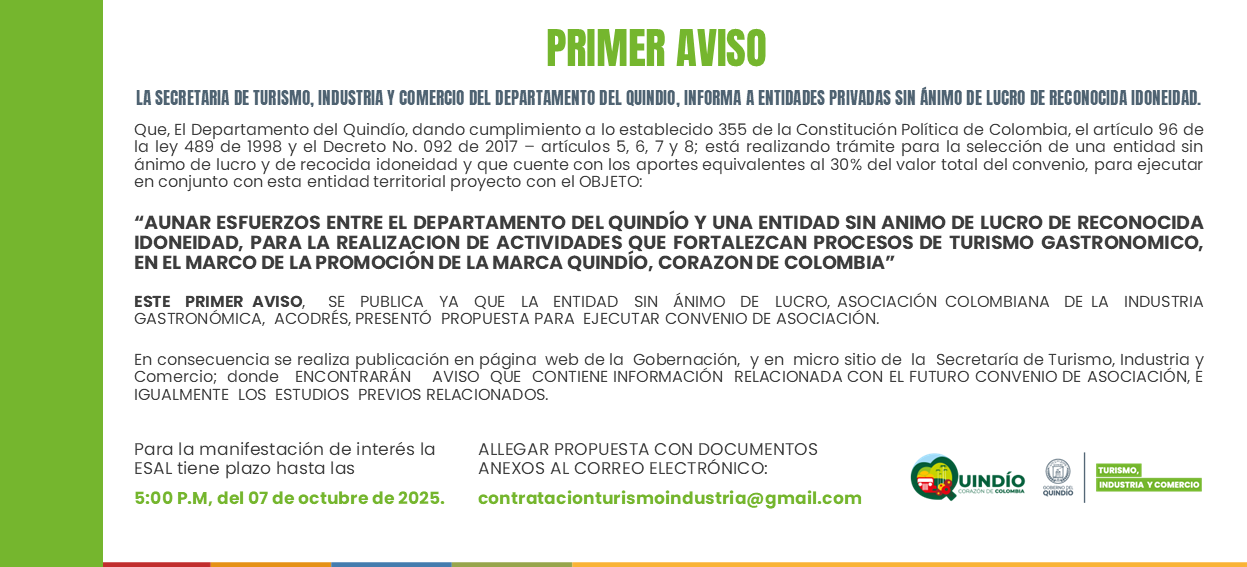 PRIMER AVISO

LA SECRETARIA DE TURISMO, INDUSTRIA Y COMERCIO DEL DEPARTAMENTO DEL QUINDIO, INFORMA A ENTIDADES PRIVADAS SIN ÁNIMO DE LUCRO DE RECONOCIDA IDONEIDAD.

Que, El Departamento del Quindío, dando cumplimiento a lo establecido 355 de la Constitución Política de Colombia, el artículo 96 de la ley 489 de 1998 y el Decreto No. 092 de 2017 – artículos 5, 6, 7 y 8; está realizando trámite para la selección de una entidad sin ánimo de lucro y de recocida idoneidad y que cuente con los aportes equivalentes al 30% del valor total del convenio, para ejecutar en conjunto con esta entidad territorial proyecto con el OBJETO:

"AUNAR ESFUERZOS ENTRE EL DEPARTAMENTO DEL QUINDÍO Y UNA ENTIDAD SIN ANIMO DE LUCRO DE RECONOCIDA IDONEIDAD, PARA LA REALIZACION DE ACTIVIDADES QUE FORTALEZCAN PROCESOS DE TURISMO GASTRONOMICO, EN EL MARCO DE LA PROMOCIÓN DE LA MARCA QUINDÍO, CORAZON DE COLOMBIA"

ESTE PRIMER AVISO, SE PUBLICA YA QUE LA ENTIDAD SIN ÁNIMO DE LUCRO, ASOCIACIÓN COLOMBIANA DE LA INDUSTRIA GASTRONÓMICA, ACODRÉS, PRESENTÓ PROPUESTA PARA EJECUTAR CONVENIO DE ASOCIACIÓN.

En consecuencia se realiza publicación en página web de la Gobernación, y en micro sitio de la Secretaría de Turismo, Industria y Comercio; donde ENCONTRARÁN AVISO QUE CONTIENE INFORMACIÓN RELACIONADA CON EL FUTURO CONVENIO DE ASOCIACIÓN, E IGUALMENTE LOS ESTUDIOS PREVIOS RELACIONADOS.

Para la manifestación de interés la ESAL tiene plazo hasta las

5:00 P.M, del 07 de octubre de 2025.

ALLEGAR PROPUESTA CON DOCUMENTOS ANEXOS AL CORREO ELECTRÓNICO:

contratacionturismoindustria@gmail.com

QUINDÍO
CORAZÓN DE COLOMBIA

GOBIERNO DEL QUINDÍO

TURISMO,
INDUSTRIA Y COMERCIO